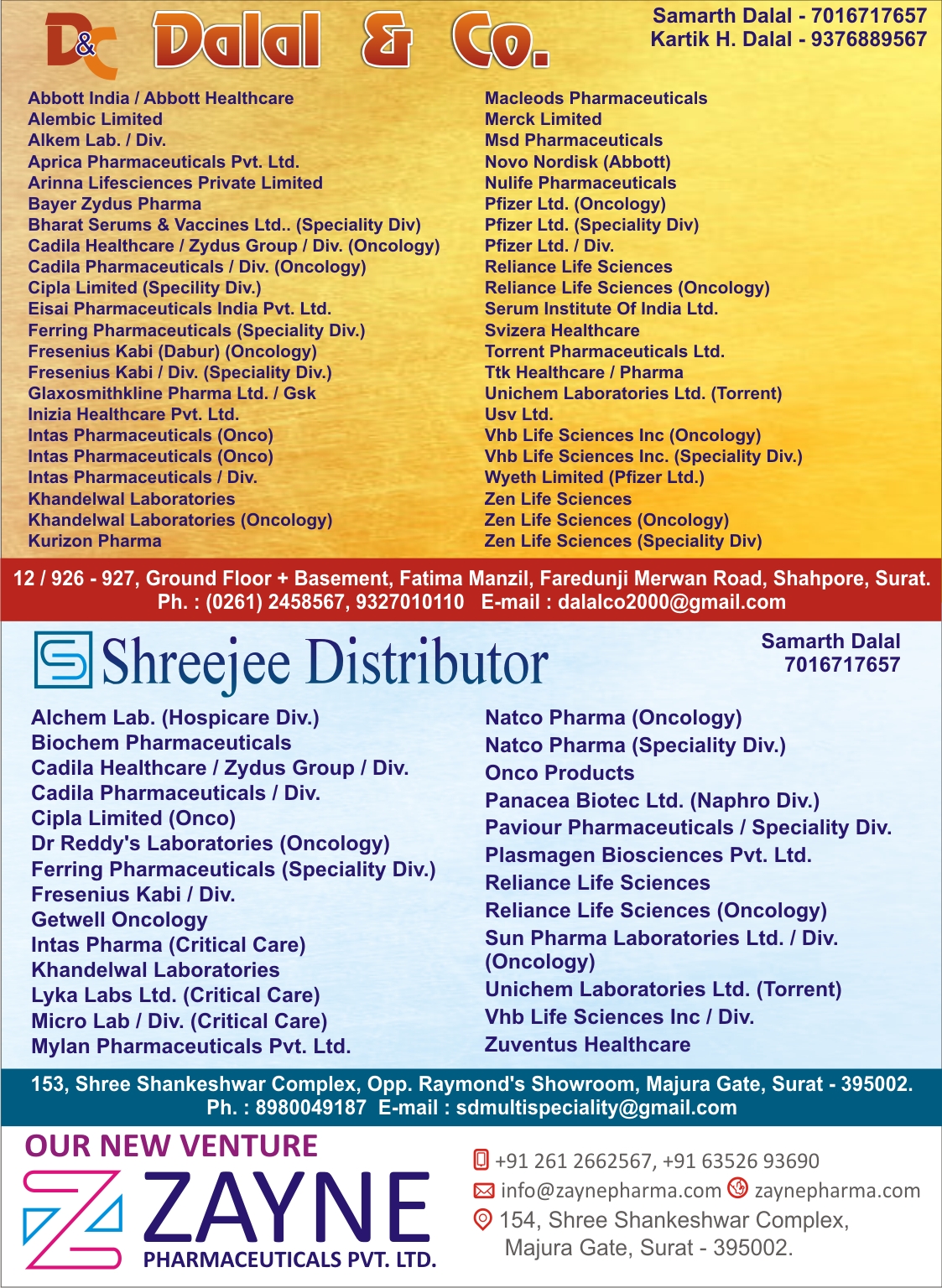 D&C Dalal & Co.

Samarth Dalal - 7016717657
Kartik H. Dalal - 9376889567

Abbott India / Abbott Healthcare
Alembic Limited
Alkem Lab. / Div.
Aprica Pharmaceuticals Pvt. Ltd.
Arinna Lifesciences Private Limited
Bayer Zydus Pharma
Bharat Serums & Vaccines Ltd.. (Speciality Div)
Cadila Healthcare / Zydus Group / Div. (Oncology)
Cadila Pharmaceuticals / Div. (Oncology)
Cipla Limited (Specility Div.)
Eisai Pharmaceuticals India Pvt. Ltd.
Ferring Pharmaceuticals (Speciality Div.)
Fresenius Kabi (Dabur) (Oncology)
Fresenius Kabi / Div. (Speciality Div.)
Glaxosmithkline Pharma Ltd. / Gsk
Inizia Healthcare Pvt. Ltd.
Intas Pharmaceuticals (Onco)
Intas Pharmaceuticals (Onco)
Intas Pharmaceuticals / Div.
Khandelwal Laboratories
Khandelwal Laboratories (Oncology)
Kurizon Pharma

Macleods Pharmaceuticals
Merck Limited
Msd Pharmaceuticals
Novo Nordisk (Abbott)
Nulife Pharmaceuticals
Pfizer Ltd. (Oncology)
Pfizer Ltd. (Speciality Div)
Pfizer Ltd. / Div.
Reliance Life Sciences
Reliance Life Sciences (Oncology)
Serum Institute Of India Ltd.
Svizera Healthcare
Torrent Pharmaceuticals Ltd.
Ttk Healthcare / Pharma
Unichem Laboratories Ltd. (Torrent)
Usv Ltd.
Vhb Life Sciences Inc (Oncology)
Vhb Life Sciences Inc. (Speciality Div.)
Wyeth Limited (Pfizer Ltd.)
Zen Life Sciences
Zen Life Sciences (Oncology)
Zen Life Sciences (Speciality Div)

12 / 926 - 927, Ground Floor + Basement, Fatima Manzil, Faredunji Merwan Road, Shahpore, Surat.
Ph. : (0261) 2458567, 9327010110 E-mail : dalalco2000@gmail.com

Shreejee Distributor

Samarth Dalal
7016717657

Alchem Lab. (Hospicare Div.)
Biochem Pharmaceuticals
Cadila Healthcare / Zydus Group / Div.
Cadila Pharmaceuticals / Div.
Cipla Limited (Onco)
Dr Reddy's Laboratories (Oncology)
Ferring Pharmaceuticals (Speciality Div.)
Fresenius Kabi / Div.
Getwell Oncology
Intas Pharma (Critical Care)
Khandelwal Laboratories
Lyka Labs Ltd. (Critical Care)
Micro Lab / Div. (Critical Care)
Mylan Pharmaceuticals Pvt. Ltd.

Natco Pharma (Oncology)
Natco Pharma (Speciality Div.)
Onco Products
Panacea Biotec Ltd. (Naphro Div.)
Paviour Pharmaceuticals / Speciality Div.
Plasmagen Biosciences Pvt. Ltd.
Reliance Life Sciences
Reliance Life Sciences (Oncology)
Sun Pharma Laboratories Ltd. / Div. (Oncology)
Unichem Laboratories Ltd. (Torrent)
Vhb Life Sciences Inc / Div.
Zuventus Healthcare

153, Shree Shankeshwar Complex, Opp. Raymond's Showroom, Majura Gate, Surat - 395002.
Ph. : 8980049187 E-mail : sdmultispeciality@gmail.com

OUR NEW VENTURE
ZAYNE
PHARMACEUTICALS PVT. LTD.

+91 261 2662567, +91 63526 93690
info@zaynepharma.com zaynepharma.com
154, Shree Shankeshwar Complex, Majura Gate, Surat - 395002.